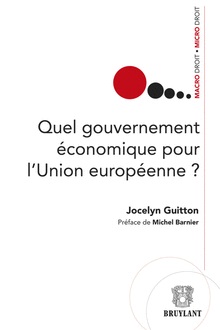 MACRO DROIT • MICRO DROIT

Quel gouvernement économique pour l'Union européenne ?

Jocelyn Guitton
Préface de Michel Barnier

BRUYLANT